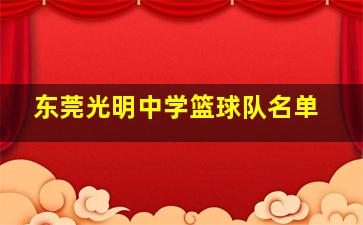 东莞光明中学篮球队名单